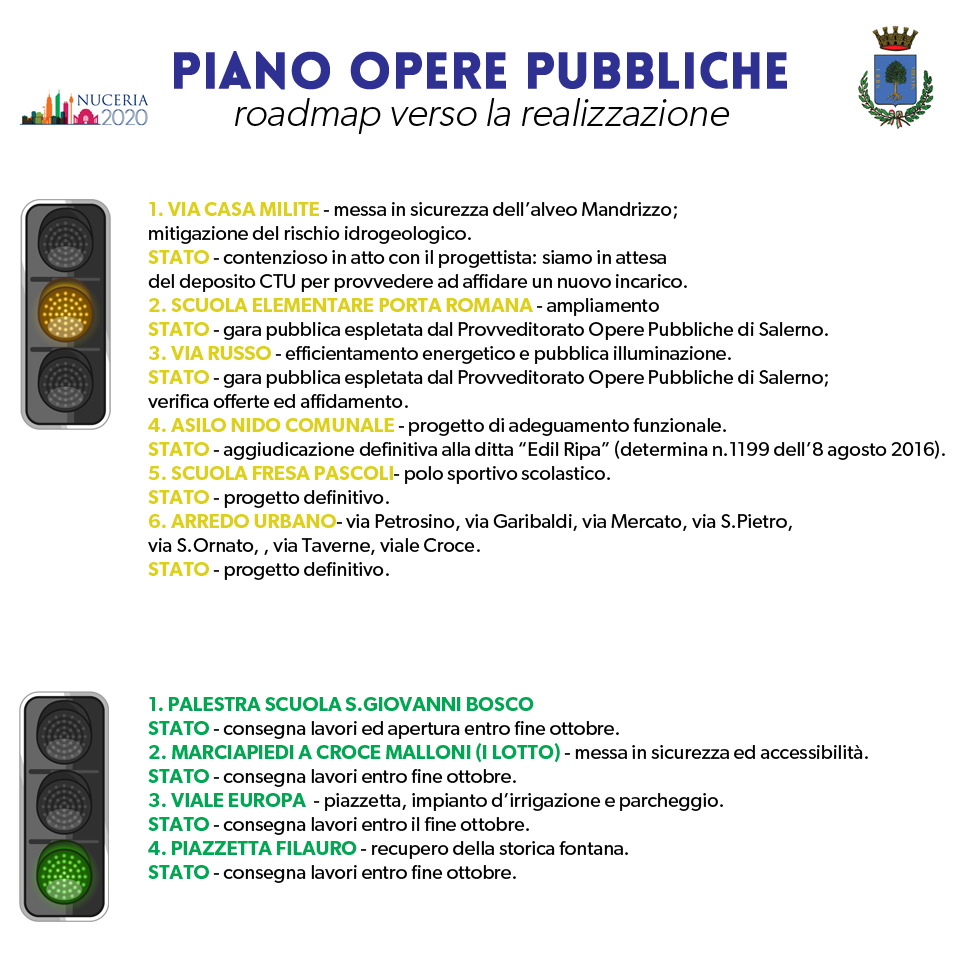 NUCERIA 2020

PIANO OPERE PUBBLICHE
roadmap verso la realizzazione

1. VIA CASA MILITE - messa in sicurezza dell'alveo Mandrizzo; mitigazione del rischio idrogeologico.
STATO - contenzioso in atto con il progettista: siamo in attesa del deposito CTU per provvedere ad affidare un nuovo incarico.
2. SCUOLA ELEMENTARE PORTA ROMANA - ampliamento
STATO - gara pubblica espletata dal Provveditorato Opere Pubbliche di Salerno.
3. VIA RUSSO - efficientamento energetico e pubblica illuminazione.
STATO - gara pubblica espletata dal Provveditorato Opere Pubbliche di Salerno; verifica offerte ed affidamento.
4. ASILO NIDO COMUNALE - progetto di adeguamento funzionale.
STATO - aggiudicazione definitiva alla ditta "Edil Ripa" (determina n.1199 dell'8 agosto 2016).
5. SCUOLA FRESA PASCOLI- polo sportivo scolastico.
STATO - progetto definitivo.
6. ARREDO URBANO- via Petrosino, via Garibaldi, via Mercato, via S.Pietro, via S.Ornato, , via Taverne, viale Croce.
STATO - progetto definitivo.

1. PALESTRA SCUOLA S.GIOVANNI BOSCO
STATO - consegna lavori ed apertura entro fine ottobre.
2. MARCIAPIEDI A CROCE MALLONI (I LOTTO) - messa in sicurezza ed accessibilità.
STATO - consegna lavori entro fine ottobre.
3. VIALE EUROPA - piazzetta, impianto d'irrigazione e parcheggio.
STATO - consegna lavori entro il fine ottobre.
4. PIAZZETTA FILAURO - recupero della storica fontana.
STATO - consegna lavori entro fine ottobre.